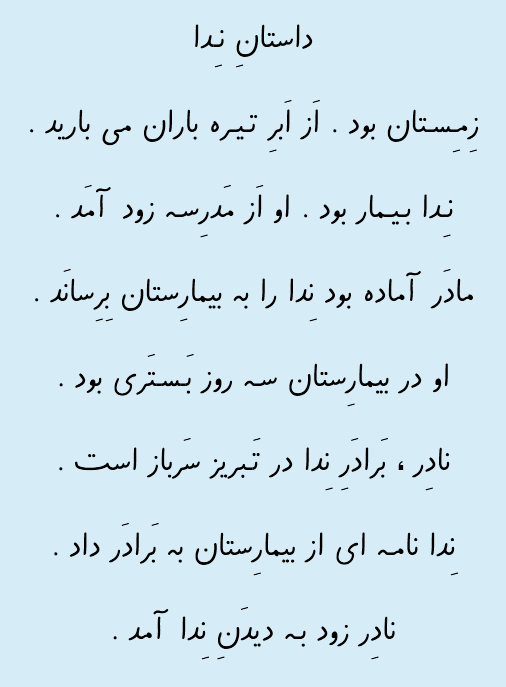 داستانِ نِدا

زِمِستان بود . اَز اَبرِ تیره باران می بارید .

نِدا بیمار بود . او اَز مَدرِسه زود آمَد .

مادَر آماده بود نِدا را به بیمارِستان بِرِسانَد .

او در بیمارِستان سه روز بَستَری بود .

نادِر ، بَرادَرِ نِدا در تَبریز سَرباز است .

نِدا نامه ای از بیمارِستان به بَرادَر داد .

نادِر زود به دیدَنِ نِدا آمد .